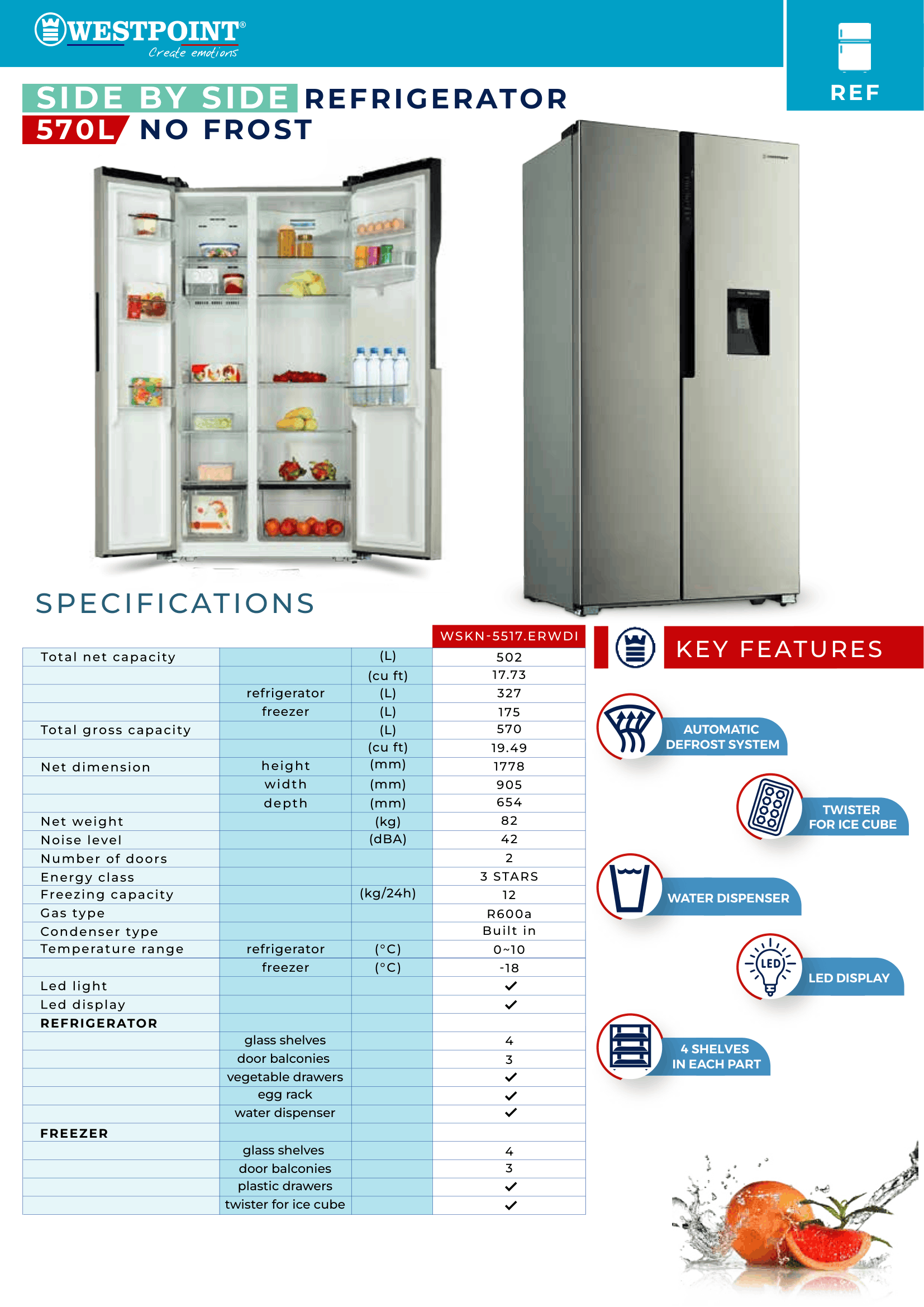 WESTPOINT®
Create emotions

REF

SIDE BY SIDE REFRIGERATOR
570L NO FROST

SPECIFICATIONS

| | | | WSKN-5517.ERWDI |
|---|---|---|---|
| Total net capacity | | (L) | 502 |
| | | (cu ft) | 17.73 |
| | refrigerator | (L) | 327 |
| | freezer | (L) | 175 |
| Total gross capacity | | (L) | 570 |
| | | (cu ft) | 19.49 |
| Net dimension | height | (mm) | 1778 |
| | width | (mm) | 905 |
| | depth | (mm) | 654 |
| Net weight | | (kg) | 82 |
| Noise level | | (dBA) | 42 |
| Number of doors | | | 2 |
| Energy class | | | 3 STARS |
| Freezing capacity | | (kg/24h) | 12 |
| Gas type | | | R600a |
| Condenser type | | | Built in |
| Temperature range | refrigerator | (°C) | 0~10 |
| | freezer | (°C) | -18 |
| Led light | | | ✓ |
| Led display | | | ✓ |
| REFRIGERATOR | | | |
| | glass shelves | | 4 |
| | door balconies | | 3 |
| | vegetable drawers | | ✓ |
| | egg rack | | ✓ |
| | water dispenser | | ✓ |
| FREEZER | | | |
| | glass shelves | | 4 |
| | door balconies | | 3 |
| | plastic drawers | | ✓ |
| | twister for ice cube | | ✓ |

KEY FEATURES

AUTOMATIC DEFROST SYSTEM

TWISTER FOR ICE CUBE

WATER DISPENSER

LED
LED DISPLAY

4 SHELVES IN EACH PART